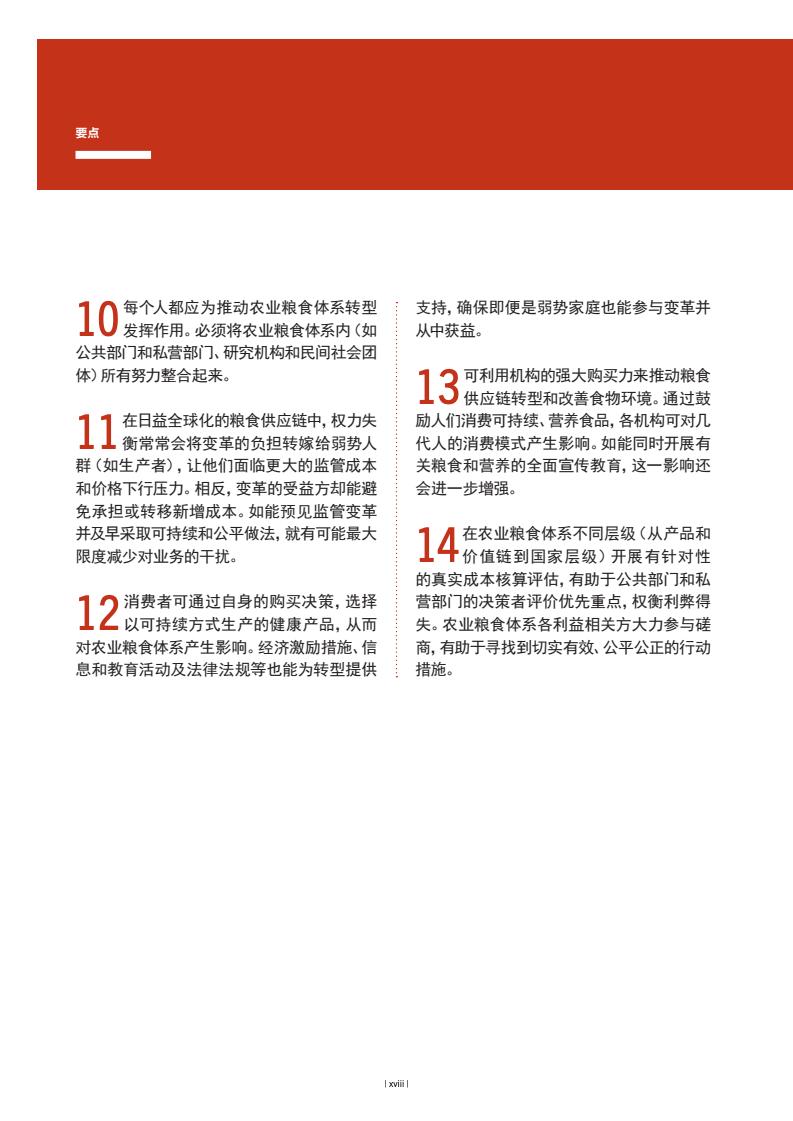 要点

10每个人都应为推动农业粮食体系转型发挥作用。必须将农业粮食体系内（如公共部门和私营部门、研究机构和民间社会团体）所有努力整合起来。

11在日益全球化的粮食供应链中，权力失衡常常会将变革的负担转嫁给弱势人群（如生产者），让他们面临更大的监管成本和价格下行压力。相反，变革的受益方却能避免承担或转移新增成本。如能预见监管变革并及早采取可持续和公平做法，就有可能最大限度减少对业务的干扰。

12消费者可通过自身的购买决策，选择以可持续方式生产的健康产品，从而对农业粮食体系产生影响。经济激励措施、信息和教育活动及法律法规等也能为转型提供支持，确保即便是弱势家庭也能参与变革并从中获益。

13可利用机构的强大购买力来推动粮食供应链转型和改善食物环境。通过鼓励人们消费可持续、营养食品，各机构可对几代人的消费模式产生影响。如能同时开展有关粮食和营养的全面宣传教育，这一影响还会进一步增强。

14在农业粮食体系不同层级（从产品和价值链到国家层级）开展有针对性的真实成本核算评估，有助于公共部门和私营部门的决策者评价优先重点，权衡利弊得失。农业粮食体系各利益相关方大力参与磋商，有助于寻找到切实有效、公平公正的行动措施。

| xviii |